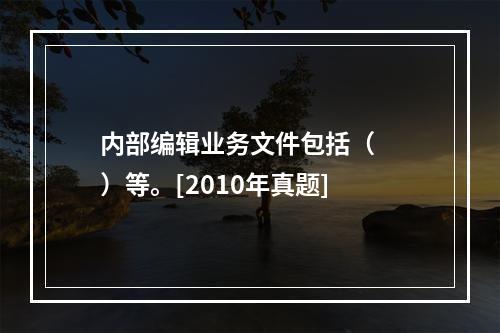 内部编辑业务文件包括（ ）等。[2010年真题]